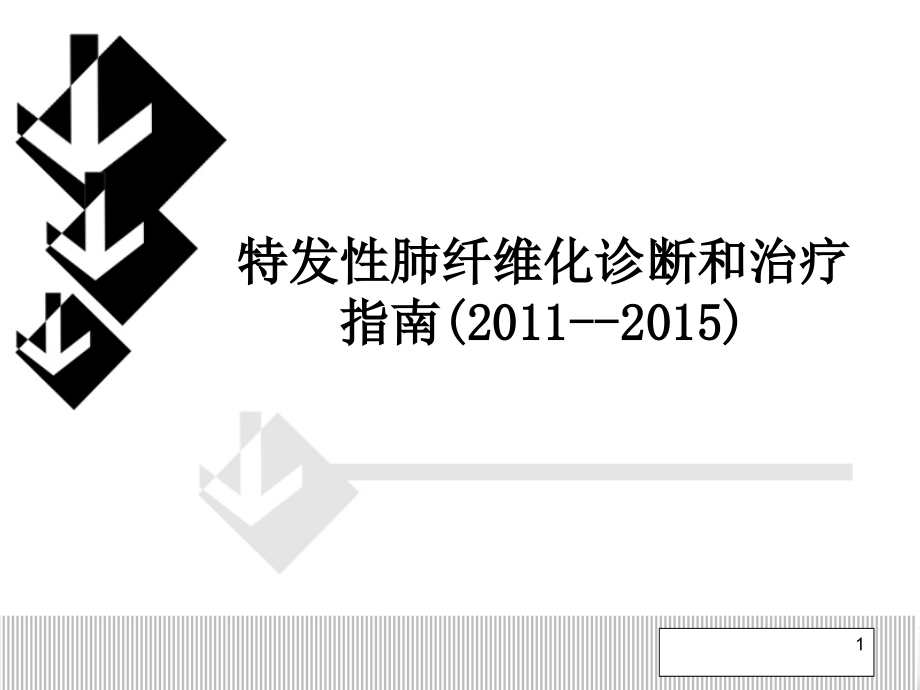 特发性肺纤维化诊断和治疗指南(2011--2015)

1